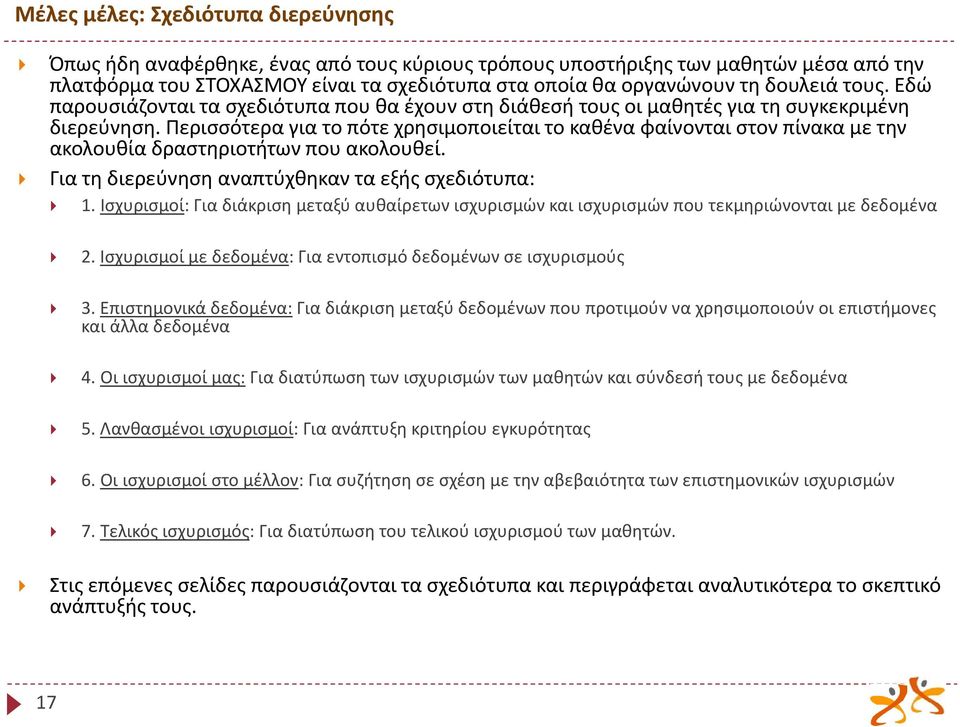 Μέλες μέλες: Σχεδιότυπα διερεύνησης

Όπως ήδη αναφέρθηκε, ένας από τους κύριους τρόπους υποστήριξης των μαθητών μέσα από την πλατφόρμα του ΣΤΟΧΑΣΜΟΥ είναι τα σχεδιότυπα στα οποία θα οργανώνουν τη δουλειά τους. Εδώ παρουσιάζονται τα σχεδιότυπα που θα έχουν στη διάθεσή τους οι μαθητές για τη συγκεκριμένη διερεύνηση. Περισσότερα για το πότε χρησιμοποιείται το καθένα φαίνονται στον πίνακα με την ακολουθία δραστηριοτήτων που ακολουθεί.

Για τη διερεύνηση αναπτύχθηκαν τα εξής σχεδιότυπα:

1. Ισχυρισμοί: Για διάκριση μεταξύ αυθαίρετων ισχυρισμών και ισχυρισμών που τεκμηριώνονται με δεδομένα

2. Ισχυρισμοί με δεδομένα: Για εντοπισμό δεδομένων σε ισχυρισμούς

3. Επιστημονικά δεδομένα: Για διάκριση μεταξύ δεδομένων που προτιμούν να χρησιμοποιούν οι επιστήμονες και άλλα δεδομένα

4. Οι ισχυρισμοί μας: Για διατύπωση των ισχυρισμών των μαθητών και σύνδεσή τους με δεδομένα

5. Λανθασμένοι ισχυρισμοί: Για ανάπτυξη κριτηρίου εγκυρότητας

6. Οι ισχυρισμοί στο μέλλον: Για συζήτηση σε σχέση με την αβεβαιότητα των επιστημονικών ισχυρισμών

7. Τελικός ισχυρισμός: Για διατύπωση του τελικού ισχυρισμού των μαθητών.

Στις επόμενες σελίδες παρουσιάζονται τα σχεδιότυπα και περιγράφεται αναλυτικότερα το σκεπτικό ανάπτυξής τους.

17